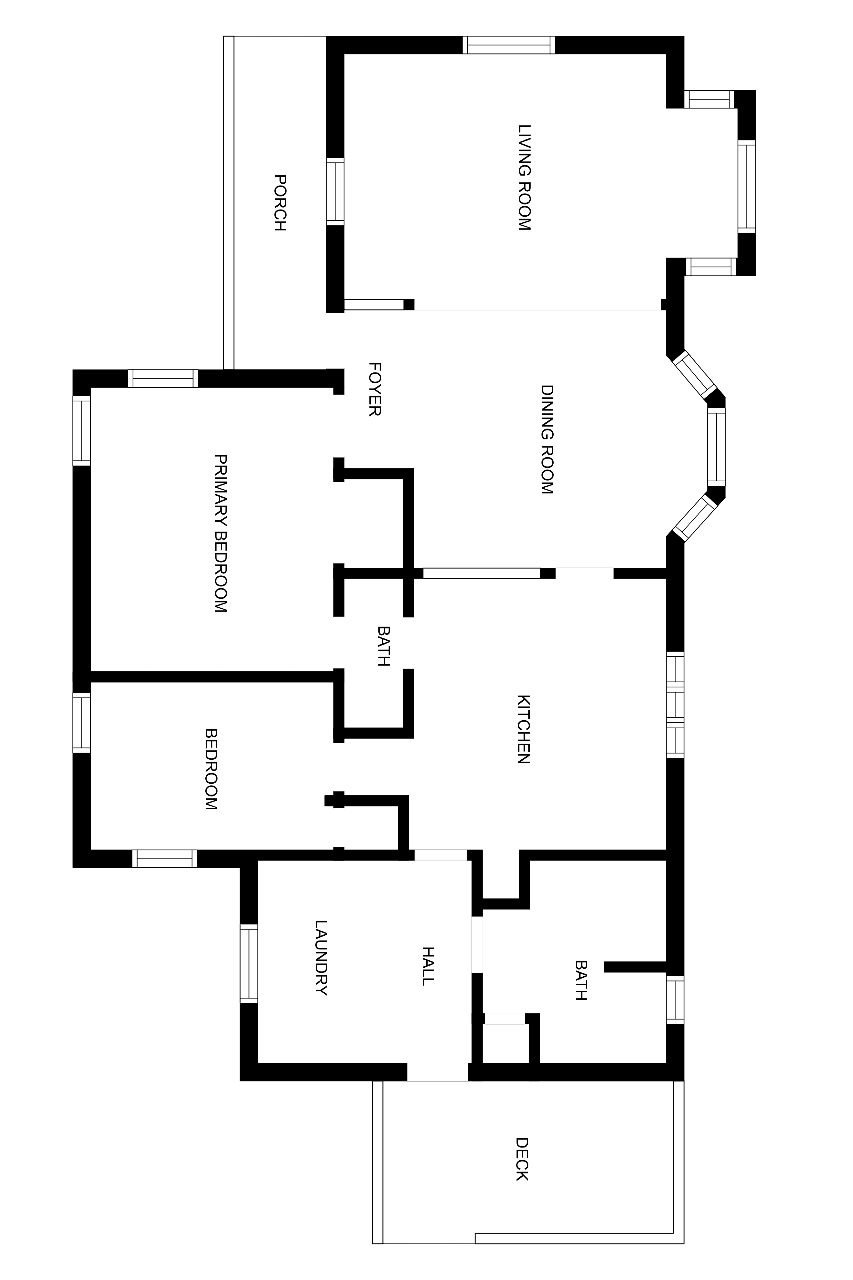 PORCH

LIVING ROOM

FOYER

DINING ROOM

PRIMARY BEDROOM

BATH

KITCHEN

BEDROOM

LAUNDRY

HALL

BATH

DECK